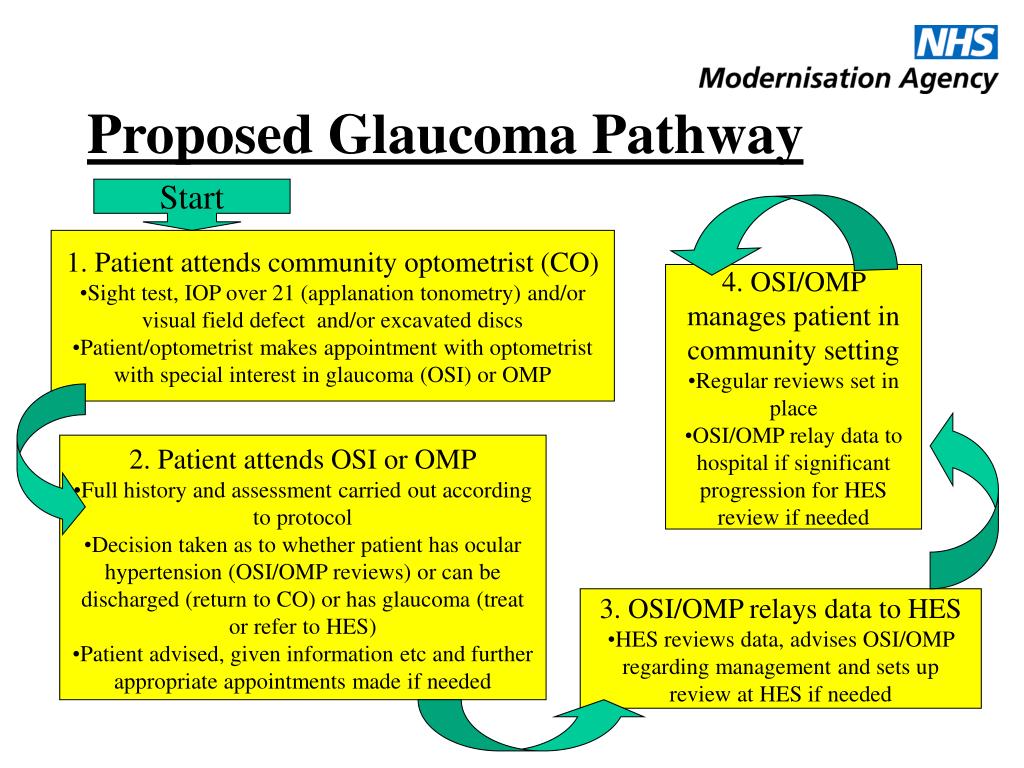 NHS
Modernisation Agency

Proposed Glaucoma Pathway

Start

1. Patient attends community optometrist (CO)
•Sight test, IOP over 21 (applanation tonometry) and/or visual field defect and/or excavated discs
•Patient/optometrist makes appointment with optometrist with special interest in glaucoma (OSI) or OMP

2. Patient attends OSI or OMP
•Full history and assessment carried out according to protocol
•Decision taken as to whether patient has ocular hypertension (OSI/OMP reviews) or can be discharged (return to CO) or has glaucoma (treat or refer to HES)
•Patient advised, given information etc and further appropriate appointments made if needed

3. OSI/OMP relays data to HES
•HES reviews data, advises OSI/OMP regarding management and sets up review at HES if needed

4. OSI/OMP manages patient in community setting
•Regular reviews set in place
•OSI/OMP relay data to hospital if significant progression for HES review if needed